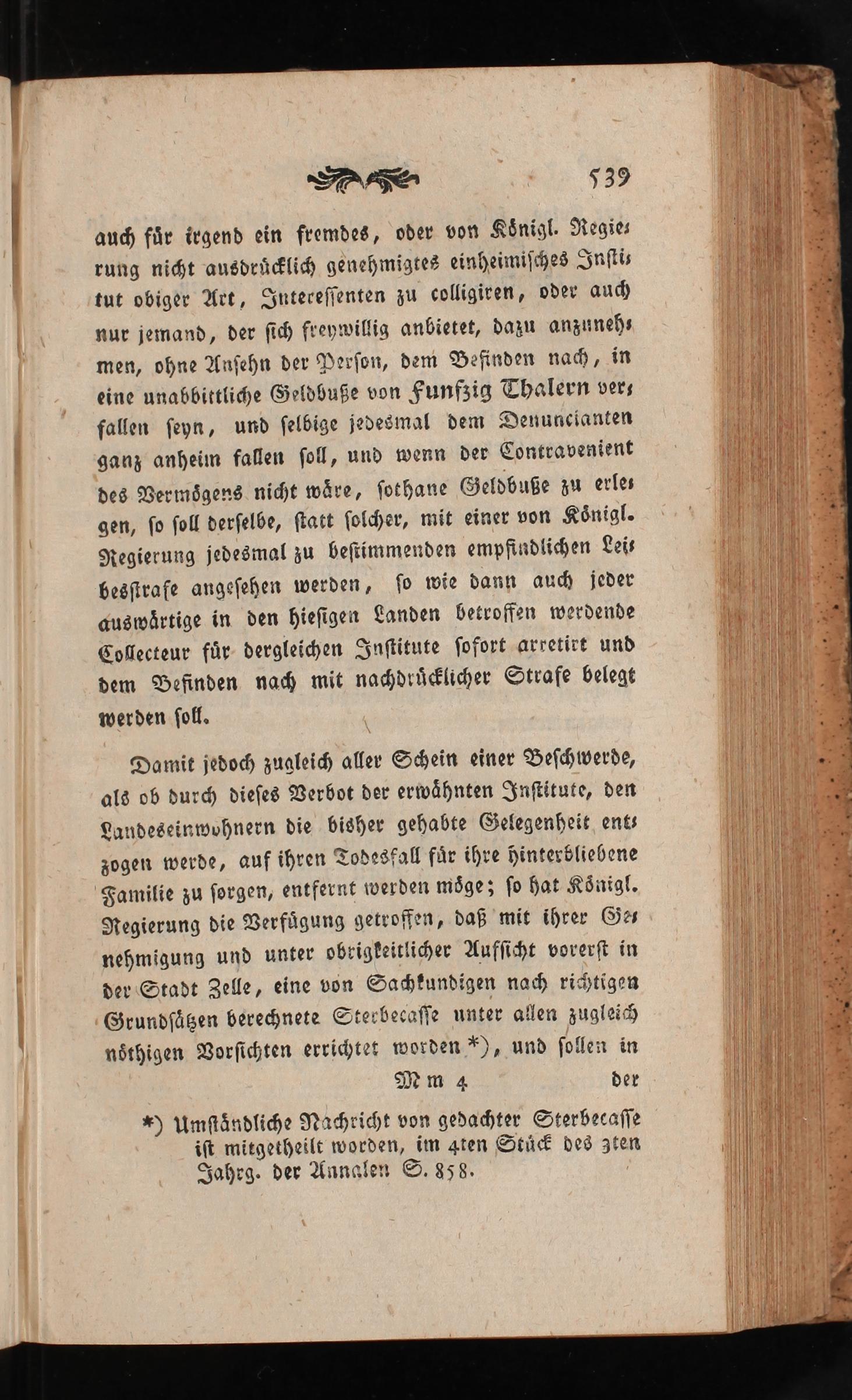 539

auch für irgend ein fremdes, oder von Königl. Regierung nicht ausdrücklich genehmigtes einheimisches Institut obiger Art, Interessenten zu colligiren, oder auch nur jemand, der sich freywillig anbietet, dazu anzunehmen, ohne Ansehn der Person, dem Befinden nach, in eine unabbittliche Geldbuße von Funfzig Thalern verfallen seyn, und selbige jedesmal dem Denuncianten ganz anheim fallen soll, und wenn der Contravenient des Vermögens nicht wäre, sothane Geldbuße zu erlegen, so soll derselbe, statt solcher, mit einer von Königl. Regierung jedesmal zu bestimmenden empfindlichen Leibesstrafe angesehen werden, so wie dann auch jeder auswärtige in den hiesigen Landen betroffen werdende Collecteur für dergleichen Institute sofort arretirt und dem Befinden nach mit nachdrücklicher Strafe belegt werden soll.

Damit jedoch zugleich aller Schein einer Beschwerde, als ob durch dieses Verbot der erwähnten Institute, den Landeseinwohnern die bisher gehabte Gelegenheit entzogen werde, auf ihren Todesfall für ihre hinterbliebene Familie zu sorgen, entfernt werden möge; so hat Königl. Regierung die Verfügung getroffen, daß mit ihrer Genehmigung und unter obrigkeitlicher Aufsicht vorerst in der Stadt Zelle, eine von Sachkundigen nach richtigen Grundsätzen berechnete Sterbecasse unter allen zugleich nöthigen Vorsichten errichtet worden *), und sollen in

Mm 4 der

*) Umständliche Nachricht von gedachter Sterbecasse ist mitgetheilt worden, im 4ten Stück des 3ten Jahrg. der Annalen S. 858.